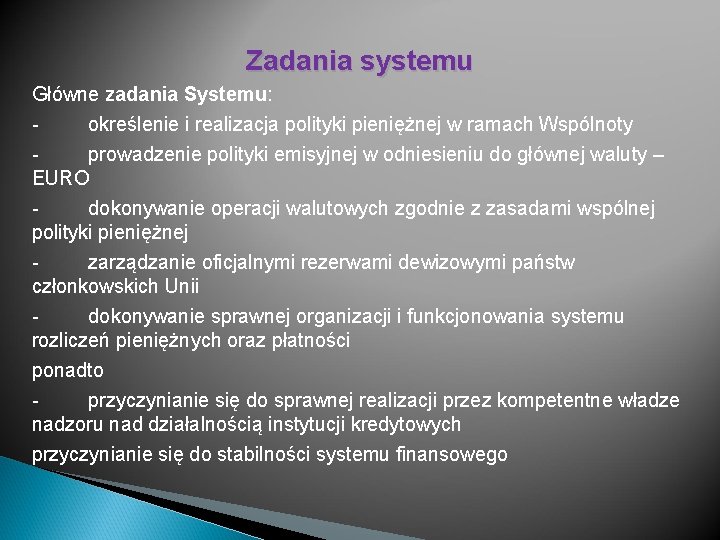 Zadania systemu

Główne zadania Systemu:

- określenie i realizacja polityki pieniężnej w ramach Wspólnoty

- prowadzenie polityki emisyjnej w odniesieniu do głównej waluty – EURO

- dokonywanie operacji walutowych zgodnie z zasadami wspólnej polityki pieniężnej

- zarządzanie oficjalnymi rezerwami dewizowymi państw członkowskich Unii

- dokonywanie sprawnej organizacji i funkcjonowania systemu rozliczeń pieniężnych oraz płatności

ponadto

- przyczynianie się do sprawnej realizacji przez kompetentne władze nadzoru nad działalnością instytucji kredytowych

przyczynianie się do stabilności systemu finansowego